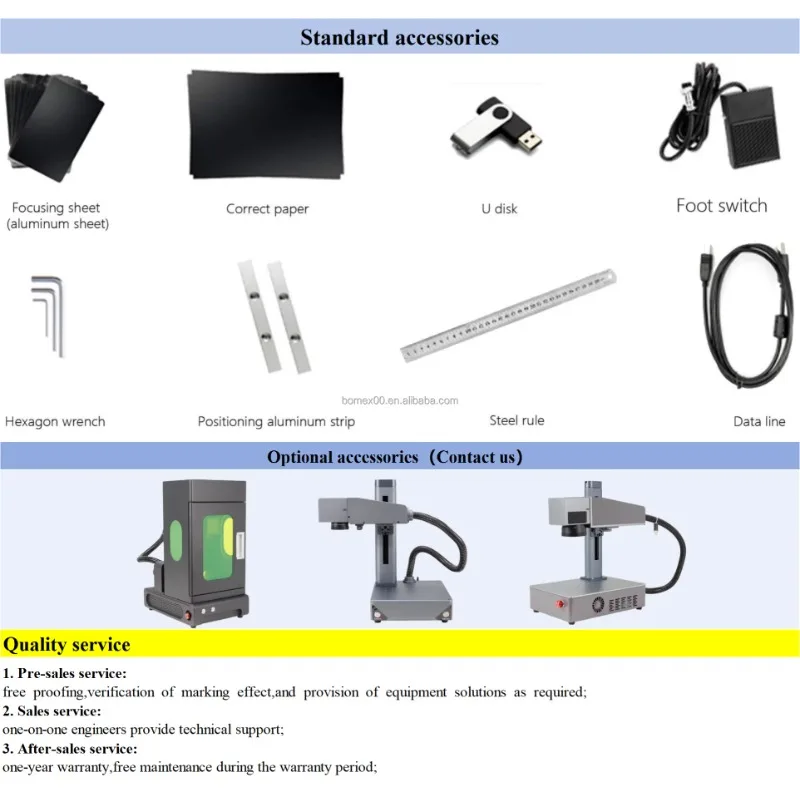 Standard accessories

Focusing sheet (aluminum sheet)

Correct paper

U disk

Foot switch

Hexagon wrench

Positioning aluminum strip

bomex00.en.alibaba.com

Steel rule

Data line

Optional accessories（Contact us）

Quality service

1. Pre-sales service:
free proofing,verification of marking effect,and provision of equipment solutions as required;
2. Sales service:
one-on-one engineers provide technical support;
3. After-sales service:
one-year warranty,free maintenance during the warranty period;